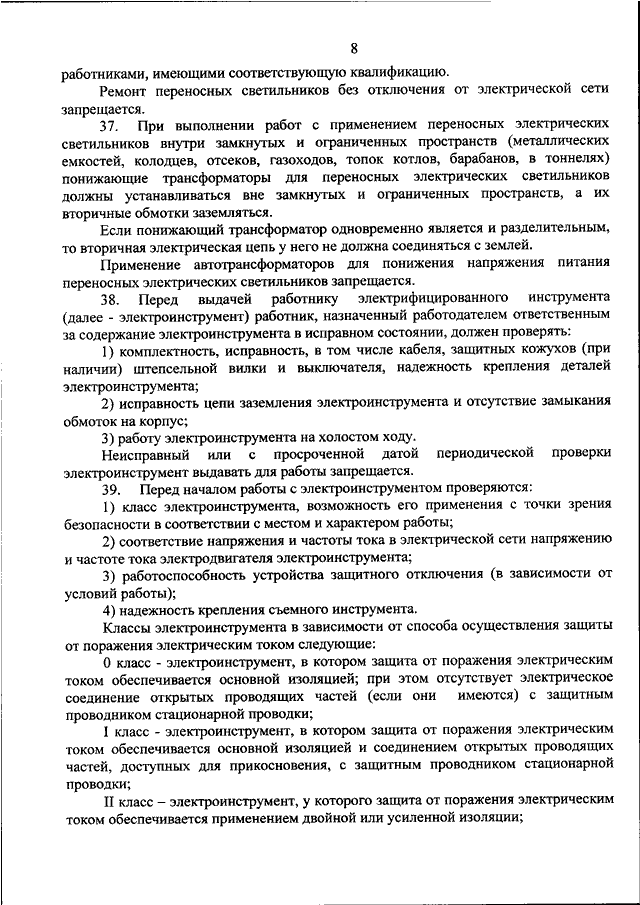 8

работниками, имеющими соответствующую квалификацию.

Ремонт переносных светильников без отключения от электрической сети запрещается.

37. При выполнении работ с применением переносных электрических светильников внутри замкнутых и ограниченных пространств (металлических емкостей, колодцев, отсеков, газоходов, топок котлов, барабанов, в тоннелях) понижающие трансформаторы для переносных электрических светильников должны устанавливаться вне замкнутых и ограниченных пространств, а их вторичные обмотки заземляться.

Если понижающий трансформатор одновременно является и разделительным, то вторичная электрическая цепь у него не должна соединяться с землей.

Применение автотрансформаторов для понижения напряжения питания переносных электрических светильников запрещается.

38. Перед выдачей работнику электрифицированного инструмента (далее - электроинструмент) работник, назначенный работодателем ответственным за содержание электроинструмента в исправном состоянии, должен проверять:

1) комплектность, исправность, в том числе кабеля, защитных кожухов (при наличии) штепсельной вилки и выключателя, надежность крепления деталей электроинструмента;

2) исправность цепи заземления электроинструмента и отсутствие замыкания обмоток на корпус;

3) работу электроинструмента на холостом ходу.

Неисправный или с просроченной датой периодической проверки электроинструмент выдавать для работы запрещается.

39. Перед началом работы с электроинструментом проверяются:

1) класс электроинструмента, возможность его применения с точки зрения безопасности в соответствии с местом и характером работы;

2) соответствие напряжения и частоты тока в электрической сети напряжению и частоте тока электродвигателя электроинструмента;

3) работоспособность устройства защитного отключения (в зависимости от условий работы);

4) надежность крепления съемного инструмента.

Классы электроинструмента в зависимости от способа осуществления защиты от поражения электрическим током следующие:

0 класс - электроинструмент, в котором защита от поражения электрическим током обеспечивается основной изоляцией; при этом отсутствует электрическое соединение открытых проводящих частей (если они имеются) с защитным проводником стационарной проводки;

I класс - электроинструмент, в котором защита от поражения электрическим током обеспечивается основной изоляцией и соединением открытых проводящих частей, доступных для прикосновения, с защитным проводником стационарной проводки;

II класс – электроинструмент, у которого защита от поражения электрическим током обеспечивается применением двойной или усиленной изоляции;